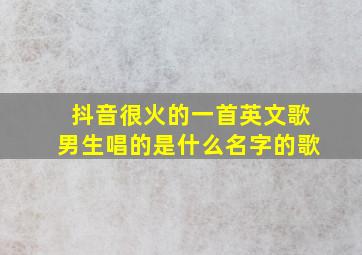 抖音很火的一首英文歌
男生唱的是什么名字的歌